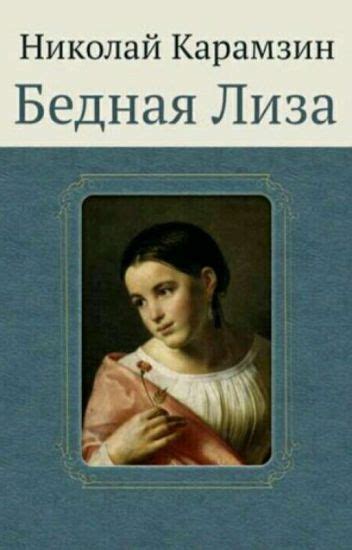 Николай Карамзин
Бедная Лиза